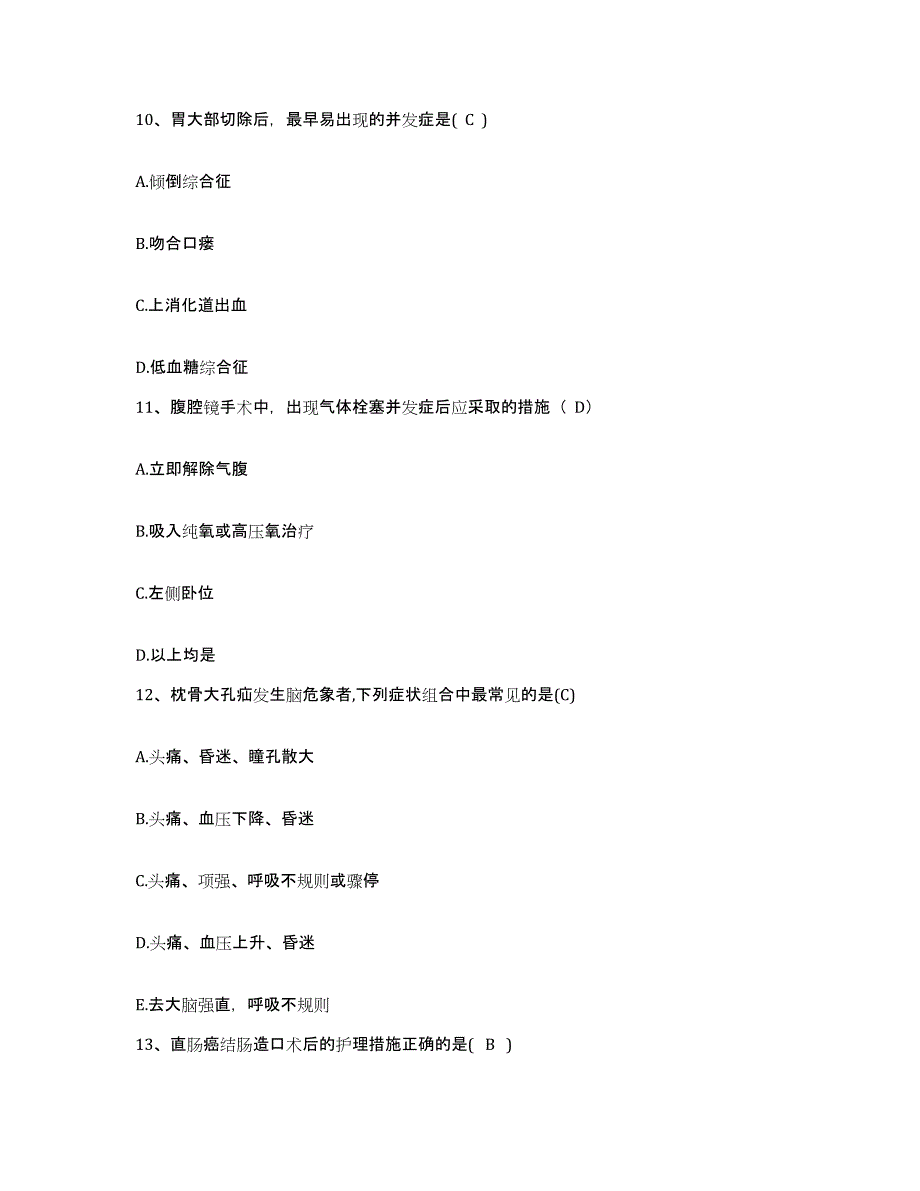 10、胃大部切除后，最早易出现的并发症是( C )

A.倾倒综合征

B.吻合口瘘

C.上消化道出血

D.低血糖综合征

11、腹腔镜手术中，出现气体栓塞并发症后应采取的措施（ D）

A.立即解除气腹

B.吸入纯氧或高压氧治疗

C.左侧卧位

D.以上均是

12、枕骨大孔疝发生脑危象者,下列症状组合中最常见的是(C)

A.头痛、昏迷、瞳孔散大

B.头痛、血压下降、昏迷

C.头痛、项强、呼吸不规则或骤停

D.头痛、血压上升、昏迷

E.去大脑强直，呼吸不规则

13、直肠癌结肠造口术后的护理措施正确的是( B )